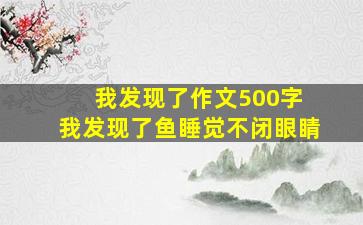 我发现了作文500字
我发现了鱼睡觉不闭眼睛